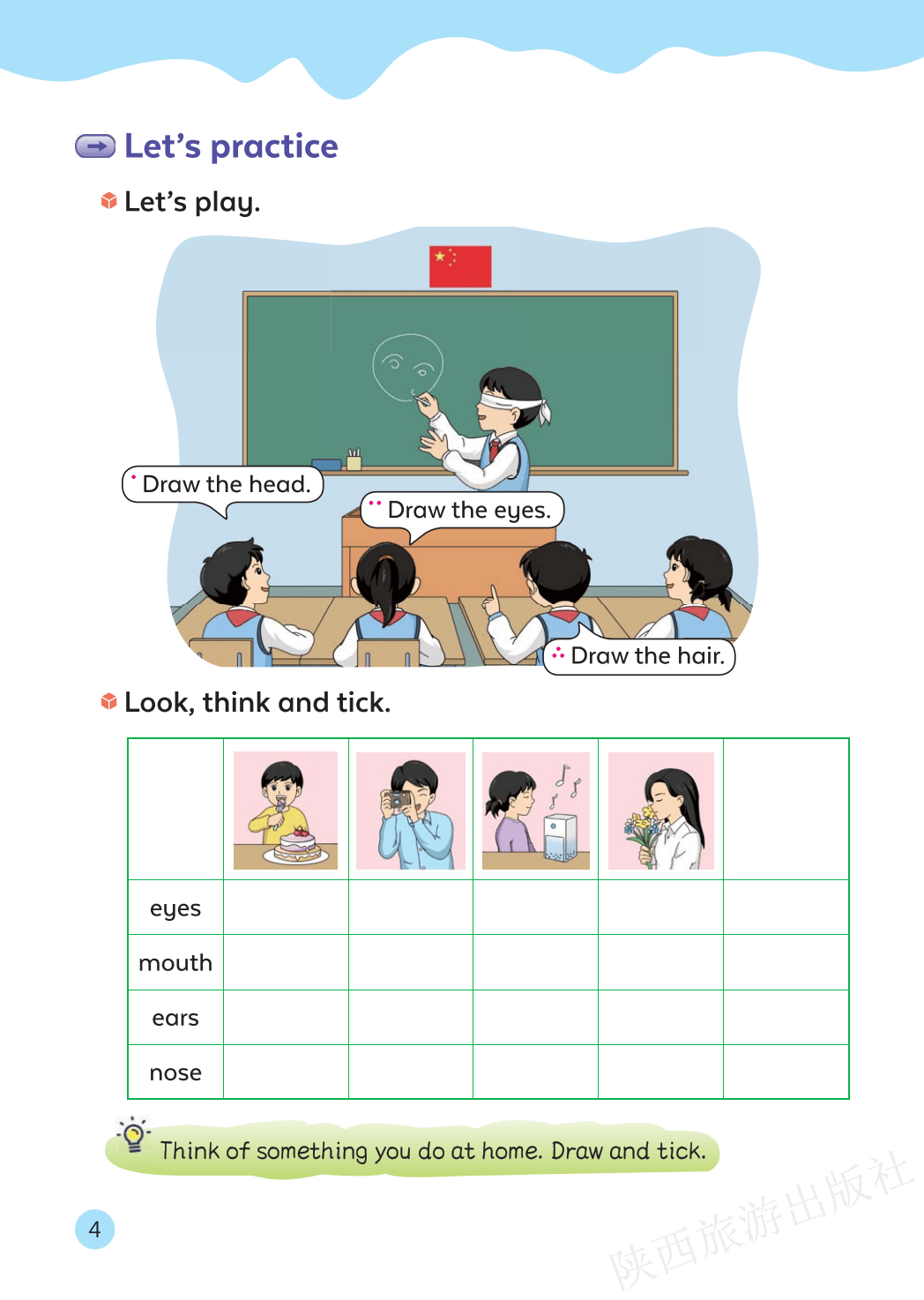 Let's practice

Let's play.

Draw the head.

Draw the eyes.

Draw the hair.

Look, think and tick.

| | | | | | |
|---|---|---|---|---|---|
| eyes | | | | | |
| mouth | | | | | |
| ears | | | | | |
| nose | | | | | |

Think of something you do at home. Draw and tick.

4

陕西旅游出版社